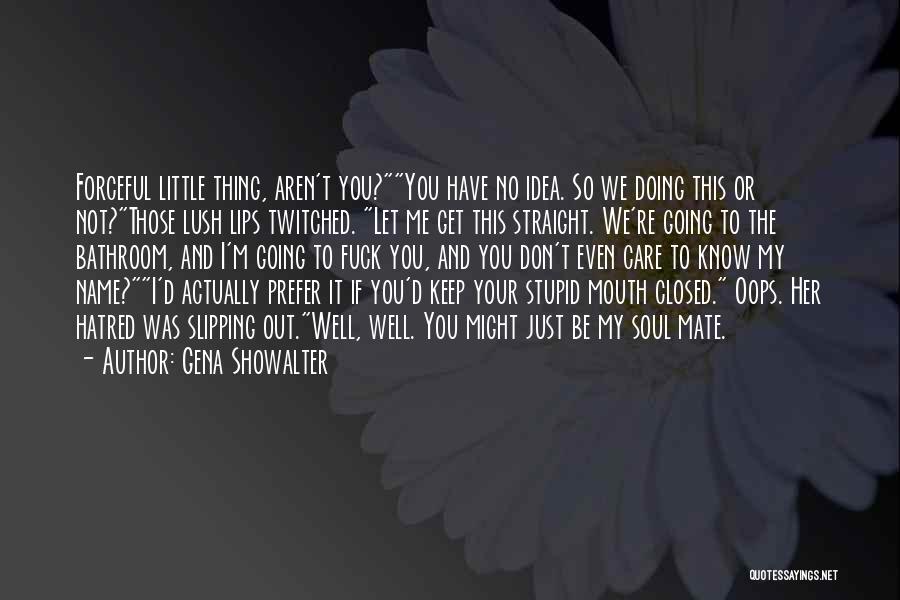 Forceful little thing, aren't you?""You have no idea. So we doing this or not?"Those lush lips twitched. "Let me get this straight. We're going to the bathroom, and I'm going to fuck you, and you don't even care to know my name?""I'd actually prefer it if you'd keep your stupid mouth closed." Oops. Her hatred was slipping out."Well, well. You might just be my soul mate.
— Author: Gena Showalter

QUOTESSAYINGS.NET